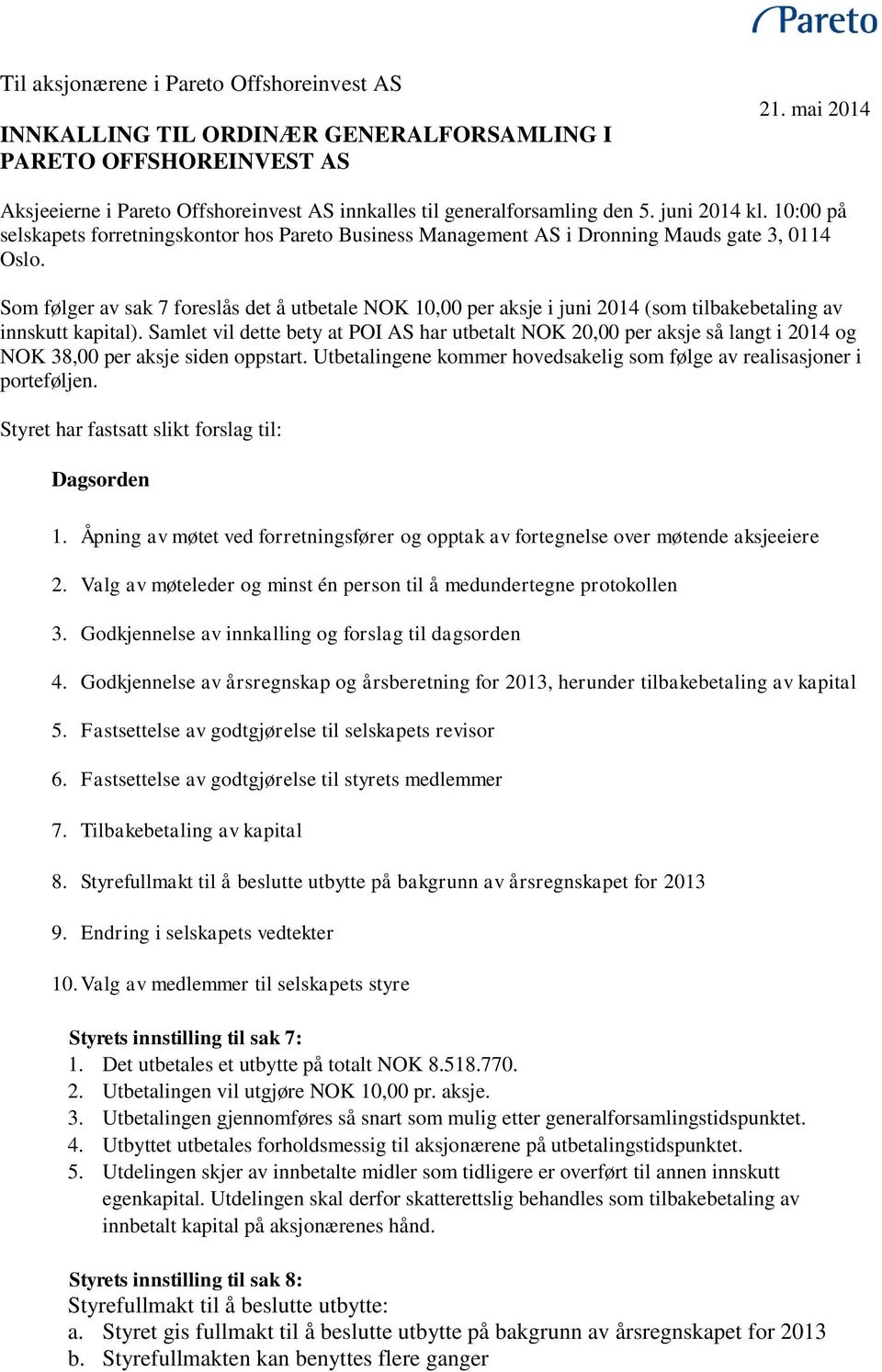 Pareto

Til aksjonærene i Pareto Offshoreinvest AS

21. mai 2014

INNKALLING TIL ORDINÆR GENERALFORSAMLING I PARETO OFFSHOREINVEST AS

Aksjeeierne i Pareto Offshoreinvest AS innkalles til generalforsamling den 5. juni 2014 kl. 10:00 på selskapets forretningskontor hos Pareto Business Management AS i Dronning Mauds gate 3, 0114 Oslo.

Som følger av sak 7 foreslås det å utbetale NOK 10,00 per aksje i juni 2014 (som tilbakebetaling av innskutt kapital). Samlet vil dette bety at POI AS har utbetalt NOK 20,00 per aksje så langt i 2014 og NOK 38,00 per aksje siden oppstart. Utbetalingene kommer hovedsakelig som følge av realisasjoner i porteføljen.

Styret har fastsatt slikt forslag til:

Dagsorden

1. Åpning av møtet ved forretningsfører og opptak av fortegnelse over møtende aksjeeiere

2. Valg av møteleder og minst én person til å medundertegne protokollen

3. Godkjennelse av innkalling og forslag til dagsorden

4. Godkjennelse av årsregnskap og årsberetning for 2013, herunder tilbakebetaling av kapital

5. Fastsettelse av godtgjørelse til selskapets revisor

6. Fastsettelse av godtgjørelse til styrets medlemmer

7. Tilbakebetaling av kapital

8. Styrefullmakt til å beslutte utbytte på bakgrunn av årsregnskapet for 2013

9. Endring i selskapets vedtekter

10. Valg av medlemmer til selskapets styre

Styrets innstilling til sak 7:
1. Det utbetales et utbytte på totalt NOK 8.518.770.
2. Utbetalingen vil utgjøre NOK 10,00 pr. aksje.
3. Utbetalingen gjennomføres så snart som mulig etter generalforsamlingstidspunktet.
4. Utbyttet utbetales forholdsmessig til aksjonærene på utbetalingstidspunktet.
5. Utdelingen skjer av innbetalte midler som tidligere er overført til annen innskutt egenkapital. Utdelingen skal derfor skatterettslig behandles som tilbakebetaling av innbetalt kapital på aksjonærenes hånd.

Styrets innstilling til sak 8:
Styrefullmakt til å beslutte utbytte:
a. Styret gis fullmakt til å beslutte utbytte på bakgrunn av årsregnskapet for 2013
b. Styrefullmakten kan benyttes flere ganger